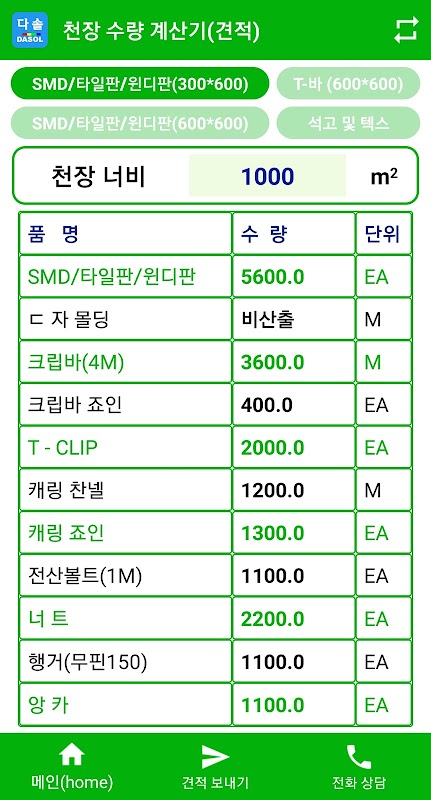 다솔 DASOL 천장 수량 계산기(견적)

SMD/타일판/윈디판(300*600)
T-바 (600*600)
SMD/타일판/윈디판(600*600)
석고 및 텍스

천장 너비 1000 $m^2$

| 품 명 | 수 량 | 단위 |
|---|---|---|
| SMD/타일판/윈디판 | 5600.0 | EA |
| ㄷ 자 몰딩 | 비산출 | M |
| 크립바(4M) | 3600.0 | M |
| 크립바 죠인 | 400.0 | EA |
| T - CLIP | 2000.0 | EA |
| 캐링 찬넬 | 1200.0 | M |
| 캐링 죠인 | 1300.0 | EA |
| 전산볼트(1M) | 1100.0 | EA |
| 너 트 | 2200.0 | EA |
| 행거(무핀150) | 1100.0 | EA |
| 앙 카 | 1100.0 | EA |

메인(home)
견적 보내기
전화 상담